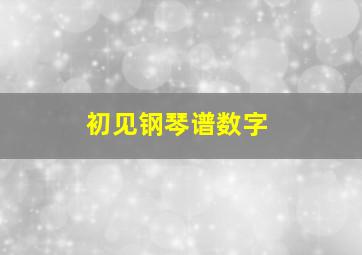 初见钢琴谱数字